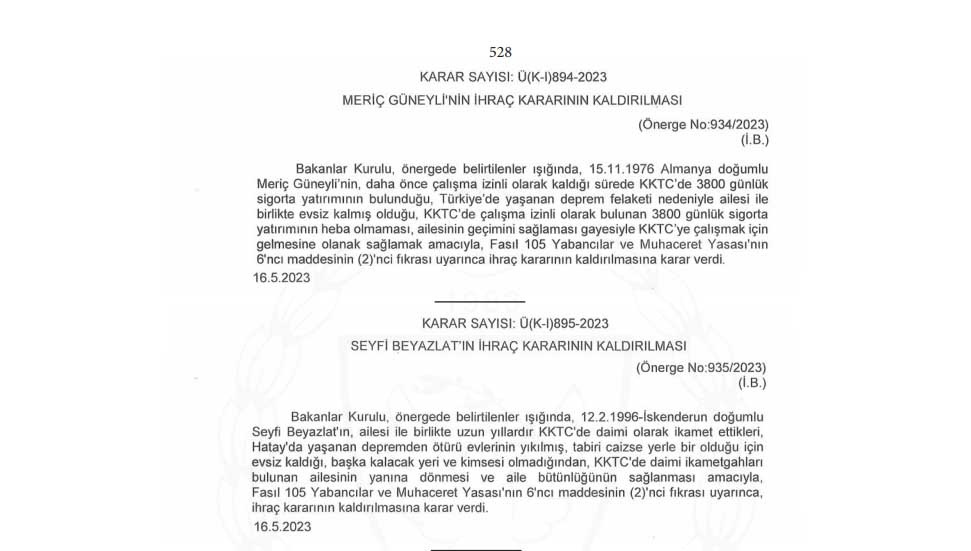 528

KARAR SAYISI: Ü(K-I)894-2023

MERİÇ GÜNEYLİ'NİN İHRAÇ KARARININ KALDIRILMASI

(Önerge No:934/2023)
(İ.B.)

Bakanlar Kurulu, önergede belirtilenler ışığında, 15.11.1976 Almanya doğumlu Meriç Güneyli'nin, daha önce çalışma izinli olarak kaldığı sürede KKTC'de 3800 günlük sigorta yatırımının bulunduğu, Türkiye'de yaşanan deprem felaketi nedeniyle ailesi ile birlikte evsiz kalmış olduğu, KKTC'de çalışma izinli olarak bulunan 3800 günlük sigorta yatırımının heba olmaması, ailesinin geçimini sağlaması gayesiyle KKTC'ye çalışmak için gelmesine olanak sağlamak amacıyla, Fasıl 105 Yabancılar ve Muhaceret Yasası'nın 6'ncı maddesinin (2)'nci fıkrası uyarınca ihraç kararının kaldırılmasına karar verdi.
16.5.2023

KARAR SAYISI: Ü(K-I)895-2023

SEYFİ BEYAZLAT'IN İHRAÇ KARARININ KALDIRILMASI

(Önerge No:935/2023)
(İ.B.)

Bakanlar Kurulu, önergede belirtilenler ışığında, 12.2.1996-İskenderun doğumlu Seyfi Beyazlat'ın, ailesi ile birlikte uzun yıllardır KKTC'de daimi olarak ikamet ettikleri, Hatay'da yaşanan depremden ötürü evlerinin yıkılmış, tabiri caizse yerle bir olduğu için evsiz kaldığı, başka kalacak yeri ve kimsesi olmadığından, KKTC'de daimi ikametgahları bulunan ailesinin yanına dönmesi ve aile bütünlüğünün sağlanması amacıyla, Fasıl 105 Yabancılar ve Muhaceret Yasası'nın 6'ncı maddesinin (2)'nci fıkrası uyarınca, ihraç kararının kaldırılmasına karar verdi.
16.5.2023